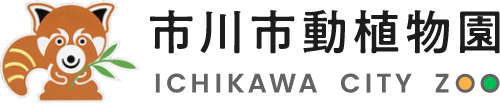 市川市動植物園
ICHIKAWA CITY ZOO